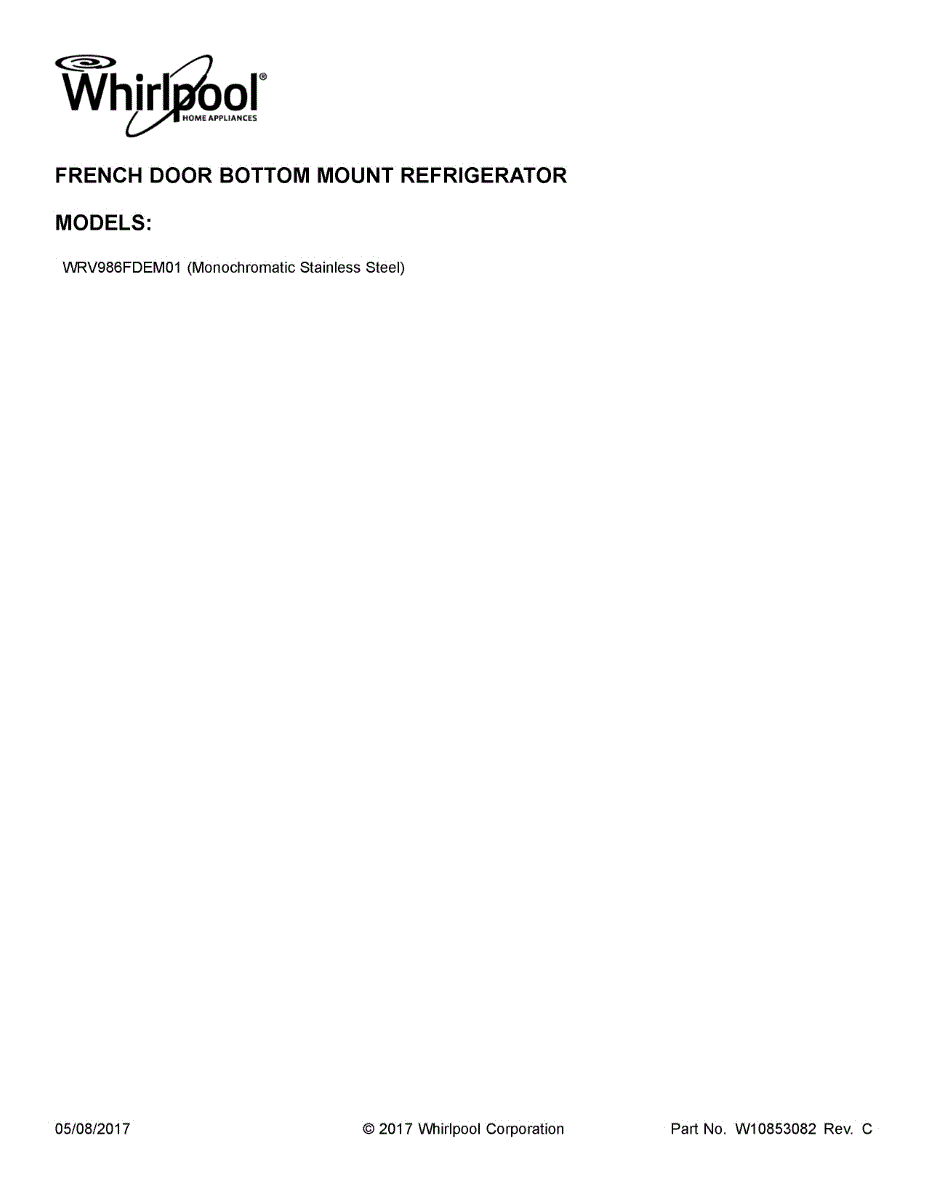 Whirlpool®
HOME APPLIANCES

FRENCH DOOR BOTTOM MOUNT REFRIGERATOR

MODELS:

WRV986FDEM01 (Monochromatic Stainless Steel)

05/08/2017

© 2017 Whirlpool Corporation

Part No. W10853082 Rev. C